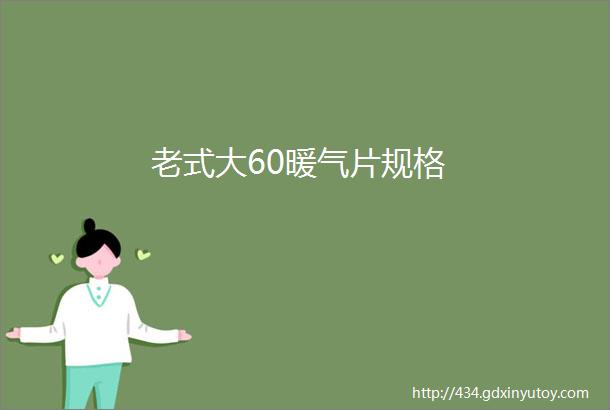 老式大60暖气片规格

http://434.gdxinyutoy.com